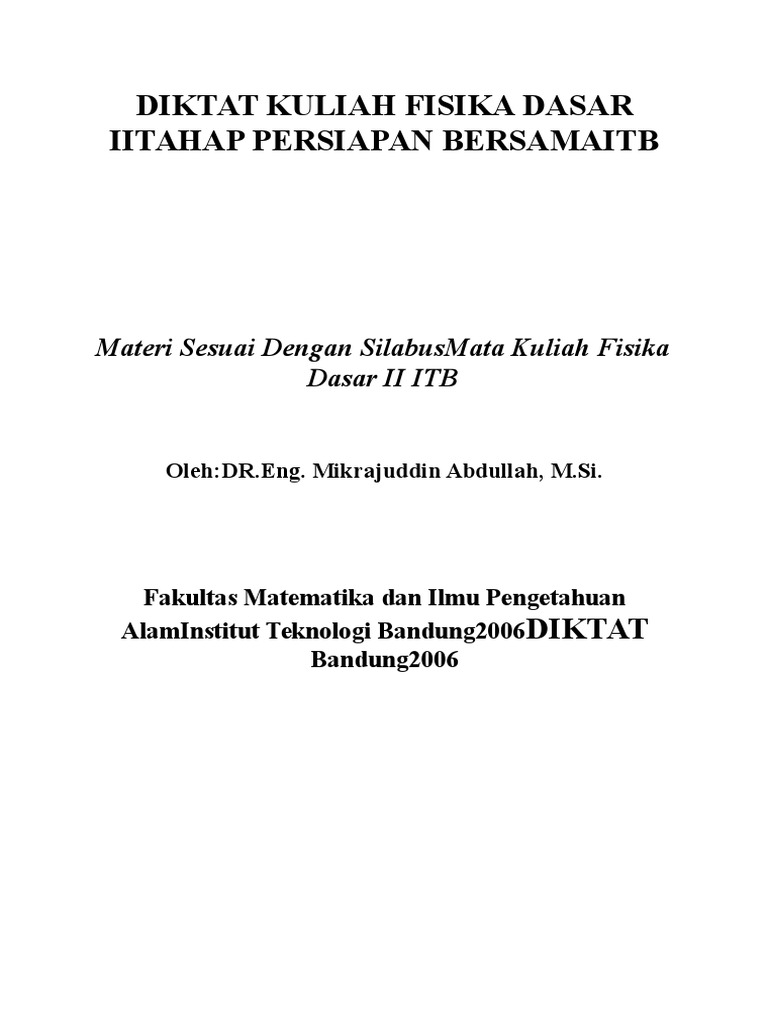 DIKTAT KULIAH FISIKA DASAR IITAHAP PERSIAPAN BERSAMAITB

Materi Sesuai Dengan SilabusMata Kuliah Fisika Dasar II ITB

Oleh:DR.Eng. Mikrajuddin Abdullah, M.Si.

Fakultas Matematika dan Ilmu Pengetahuan AlamInstitut Teknologi Bandung2006DIKTAT Bandung2006